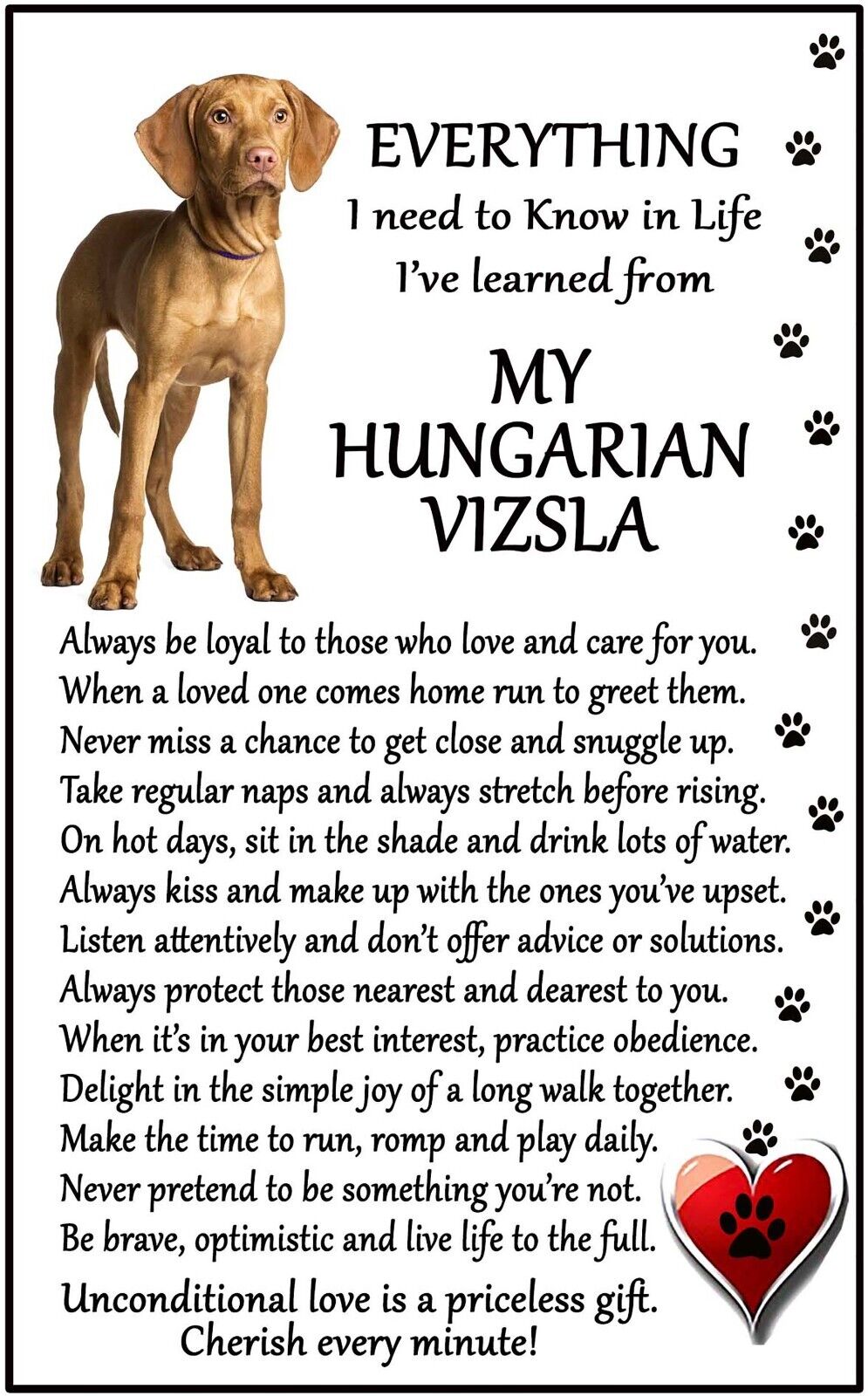 EVERYTHING
I need to Know in Life
I've learned from

MY
HUNGARIAN
VIZSLA

Always be loyal to those who love and care for you.
When a loved one comes home run to greet them.
Never miss a chance to get close and snuggle up.
Take regular naps and always stretch before rising.
On hot days, sit in the shade and drink lots of water.
Always kiss and make up with the ones you've upset.
Listen attentively and don't offer advice or solutions.
Always protect those nearest and dearest to you.
When it's in your best interest, practice obedience.
Delight in the simple joy of a long walk together.
Make the time to run, romp and play daily.
Never pretend to be something you're not.
Be brave, optimistic and live life to the full.

Unconditional love is a priceless gift.
Cherish every minute!